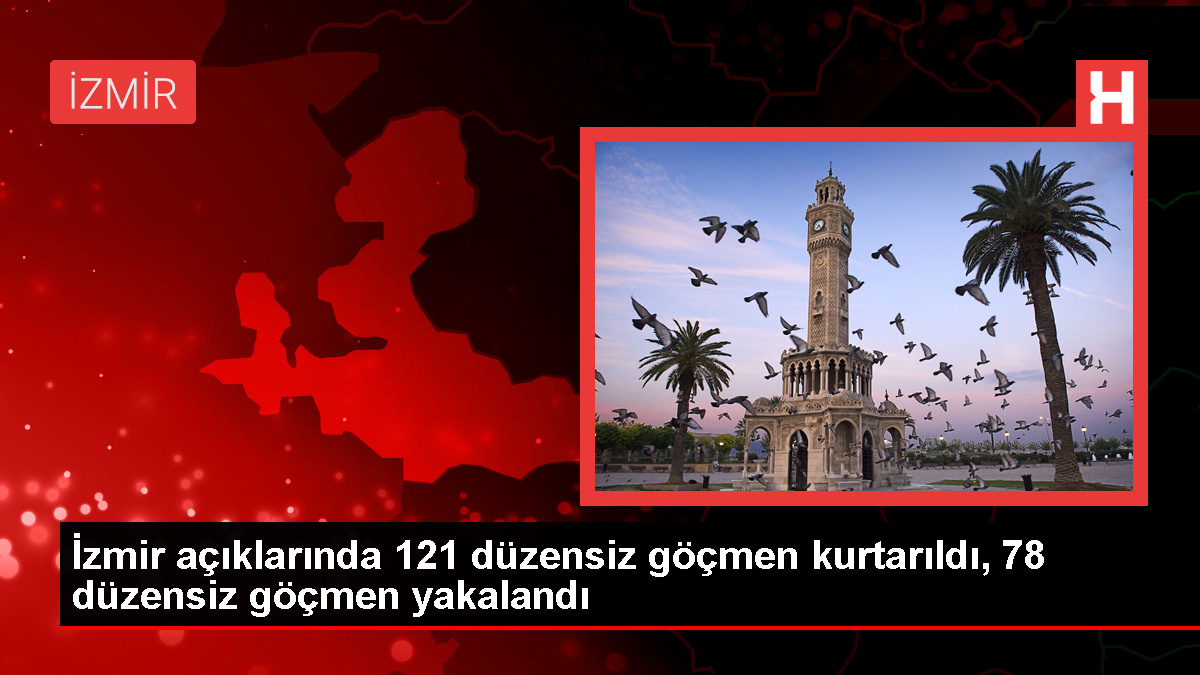 İZMİR

H

İzmir açıklarında 121 düzensiz göçmen kurtarıldı, 78 düzensiz göçmen yakalandı